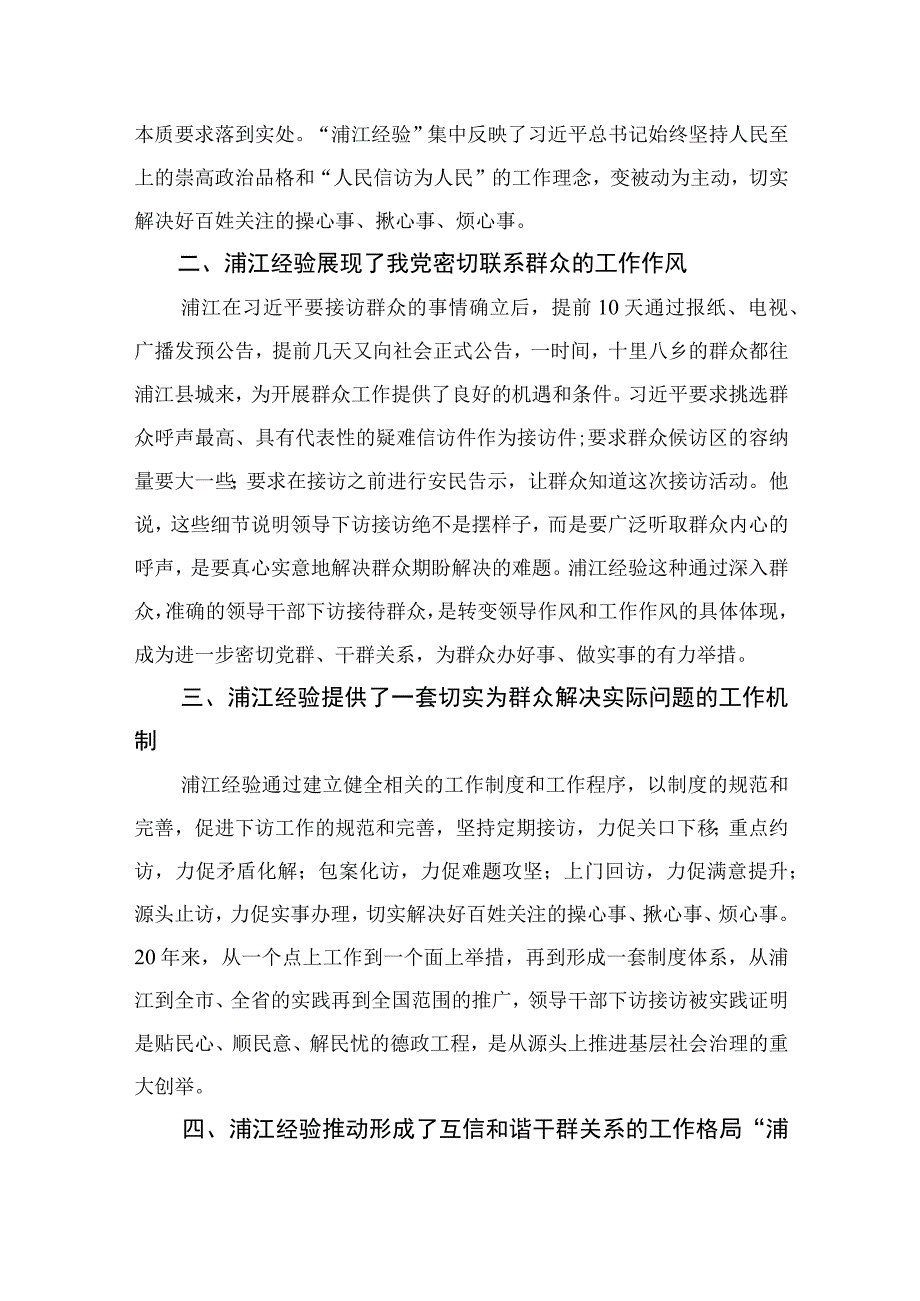 本质要求落到实处。“浦江经验”集中反映了习近平总书记始终坚持人民至上的崇高政治品格和“人民信访为人民”的工作理念，变被动为主动，切实解决好百姓关注的操心事、揪心事、烦心事。

二、浦江经验展现了我党密切联系群众的工作作风

浦江在习近平要接访群众的事情确立后，提前10天通过报纸、电视、广播发预公告，提前几天又向社会正式公告，一时间，十里八乡的群众都往浦江县城来，为开展群众工作提供了良好的机遇和条件。习近平要求挑选群众呼声最高、具有代表性的疑难信访件作为接访件；要求群众候访区的容纳量要大一些；要求在接访之前进行安民告示，让群众知道这次接访活动。他说，这些细节说明领导下访接访绝不是摆样子，而是要广泛听取群众内心的呼声，是要真心实意地解决群众期盼解决的难题。浦江经验这种通过深入群众，准确的领导干部下访接待群众，是转变领导作风和工作作风的具体体现，成为进一步密切党群、干群关系，为群众办好事、做实事的有力举措。

三、浦江经验提供了一套切实为群众解决实际问题的工作机制

浦江经验通过建立健全相关的工作制度和工作程序，以制度的规范和完善，促进下访工作的规范和完善，坚持定期接访，力促关口下移；重点约访，力促矛盾化解；包案化访，力促难题攻坚；上门回访，力促满意提升；源头止访，力促实事办理，切实解决好百姓关注的操心事、揪心事、烦心事。20年来，从一个点上工作到一个面上举措，再到形成一套制度体系，从浦江到全市、全省的实践再到全国范围的推广，领导干部下访接访被实践证明是贴民心、顺民意、解民忧的德政工程，是从源头上推进基层社会治理的重大创举。

四、浦江经验推动形成了互信和谐干群关系的工作格局“浦